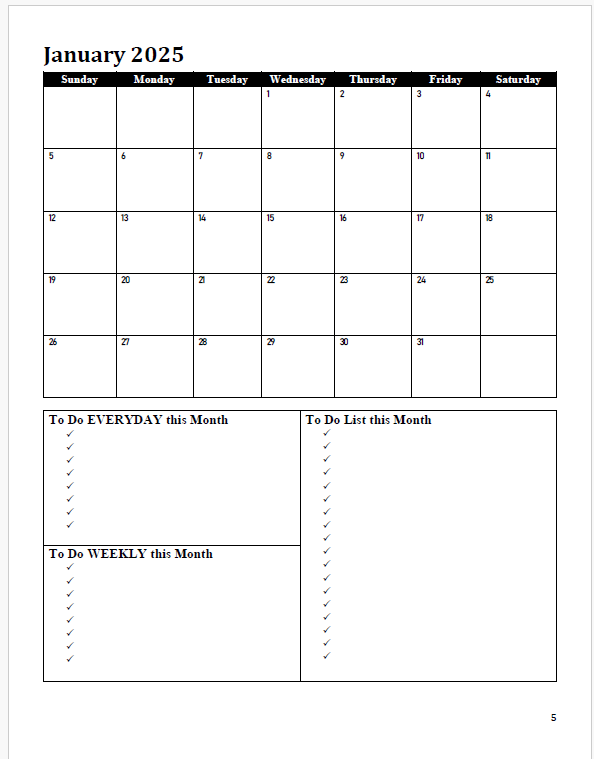 January 2025

| Sunday | Monday | Tuesday | Wednesday | Thursday | Friday | Saturday |
|---|---|---|---|---|---|---|
| | | | 1 | 2 | 3 | 4 |
| 5 | 6 | 7 | 8 | 9 | 10 | 11 |
| 12 | 13 | 14 | 15 | 16 | 17 | 18 |
| 19 | 20 | 21 | 22 | 23 | 24 | 25 |
| 26 | 27 | 28 | 29 | 30 | 31 | |

To Do EVERYDAY this Month
✓
✓
✓
✓
✓
✓
✓
✓

To Do WEEKLY this Month
✓
✓
✓
✓
✓
✓
✓
✓

To Do List this Month
✓
✓
✓
✓
✓
✓
✓
✓
✓
✓
✓
✓
✓
✓
✓
✓
✓
✓

5